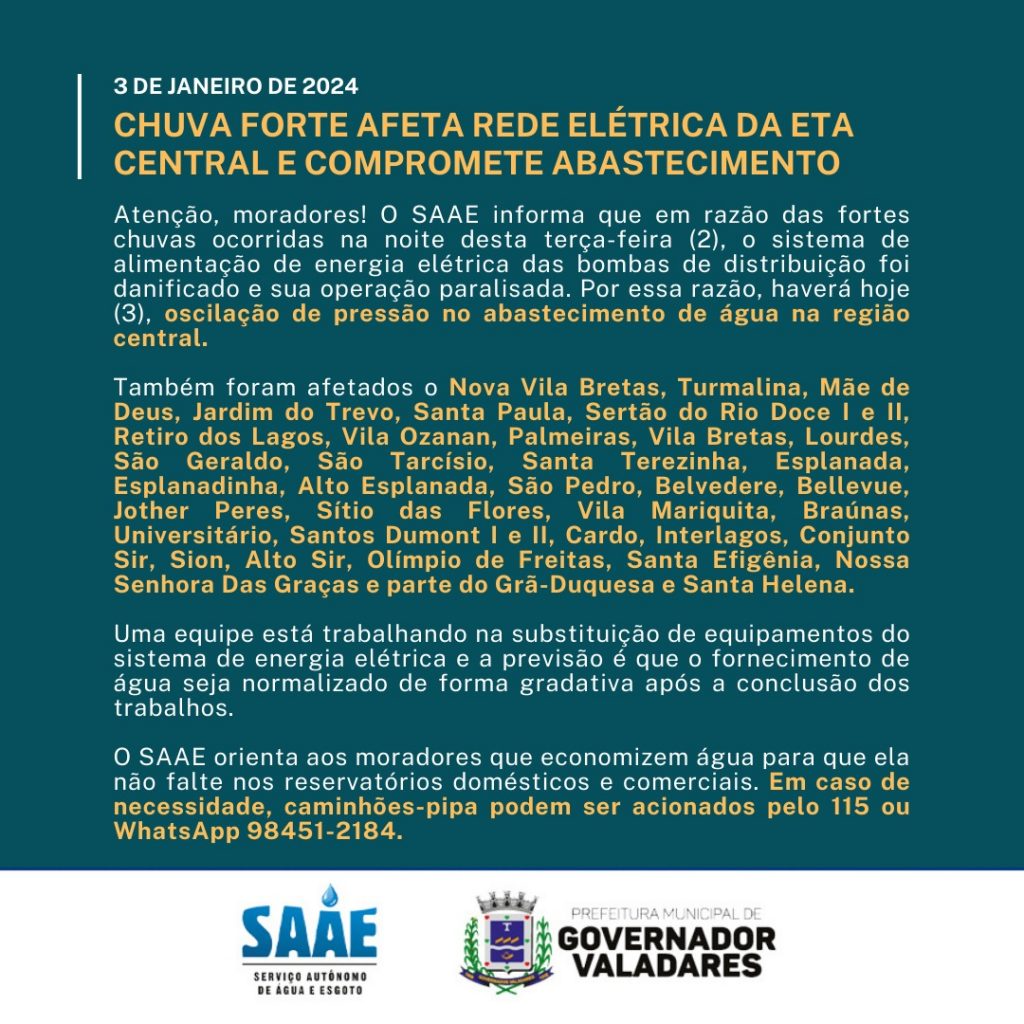 3 DE JANEIRO DE 2024

CHUVA FORTE AFETA REDE ELÉTRICA DA ETA CENTRAL E COMPROMETE ABASTECIMENTO

Atenção, moradores! O SAAE informa que em razão das fortes chuvas ocorridas na noite desta terça-feira (2), o sistema de alimentação de energia elétrica das bombas de distribuição foi danificado e sua operação paralisada. Por essa razão, haverá hoje (3), oscilação de pressão no abastecimento de água na região central.

Também foram afetados o Nova Vila Bretas, Turmalina, Mãe de Deus, Jardim do Trevo, Santa Paula, Sertão do Rio Doce I e II, Retiro dos Lagos, Vila Ozanan, Palmeiras, Vila Bretas, Lourdes, São Geraldo, São Tarcísio, Santa Terezinha, Esplanada, Esplanadinha, Alto Esplanada, São Pedro, Belvedere, Bellevue, Jother Peres, Sítio das Flores, Vila Mariquita, Braúnas, Universitário, Santos Dumont I e II, Cardo, Interlagos, Conjunto Sir, Sion, Alto Sir, Olímpio de Freitas, Santa Efigênia, Nossa Senhora Das Graças e parte do Grã-Duquesa e Santa Helena.

Uma equipe está trabalhando na substituição de equipamentos do sistema de energia elétrica e a previsão é que o fornecimento de água seja normalizado de forma gradativa após a conclusão dos trabalhos.

O SAAE orienta aos moradores que economizem água para que ela não falte nos reservatórios domésticos e comerciais. Em caso de necessidade, caminhões-pipa podem ser acionados pelo 115 ou WhatsApp 98451-2184.

SAAE
SERVIÇO AUTÔNOMO DE ÁGUA E ESGOTO

PREFEITURA MUNICIPAL DE
GOVERNADOR VALADARES